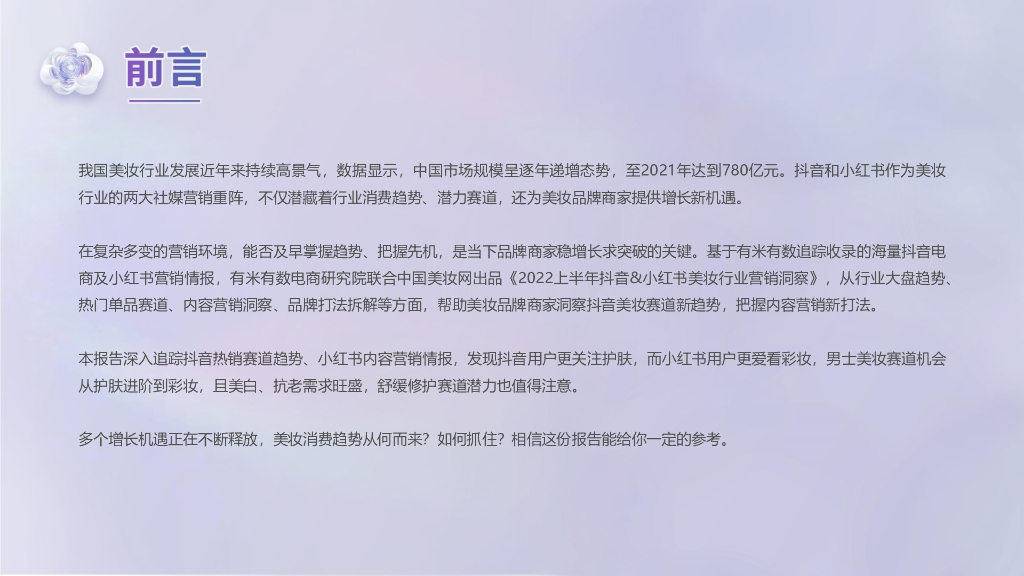 前言

我国美妆行业发展近年来持续高景气，数据显示，中国市场规模呈逐年递增态势，至2021年达到780亿元。抖音和小红书作为美妆行业的两大社媒营销重阵，不仅潜藏着行业消费趋势、潜力赛道，还为美妆品牌商家提供增长新机遇。

在复杂多变的营销环境，能否及早掌握趋势、把握先机，是当下品牌商家稳增长求突破的关键。基于有米有数追踪收录的海量抖音电商及小红书营销情报，有米有数电商研究院联合中国美妆网出品《2022上半年抖音&小红书美妆行业营销洞察》，从行业大盘趋势、热门单品赛道、内容营销洞察、品牌打法拆解等方面，帮助美妆品牌商家洞察抖音美妆赛道新趋势，把握内容营销新打法。

本报告深入追踪抖音热销赛道趋势、小红书内容营销情报，发现抖音用户更关注护肤，而小红书用户更爱看彩妆，男士美妆赛道机会从护肤进阶到彩妆，且美白、抗老需求旺盛，舒缓修护赛道潜力也值得注意。

多个增长机遇正在不断释放，美妆消费趋势从何而来？如何抓住？相信这份报告能给你一定的参考。